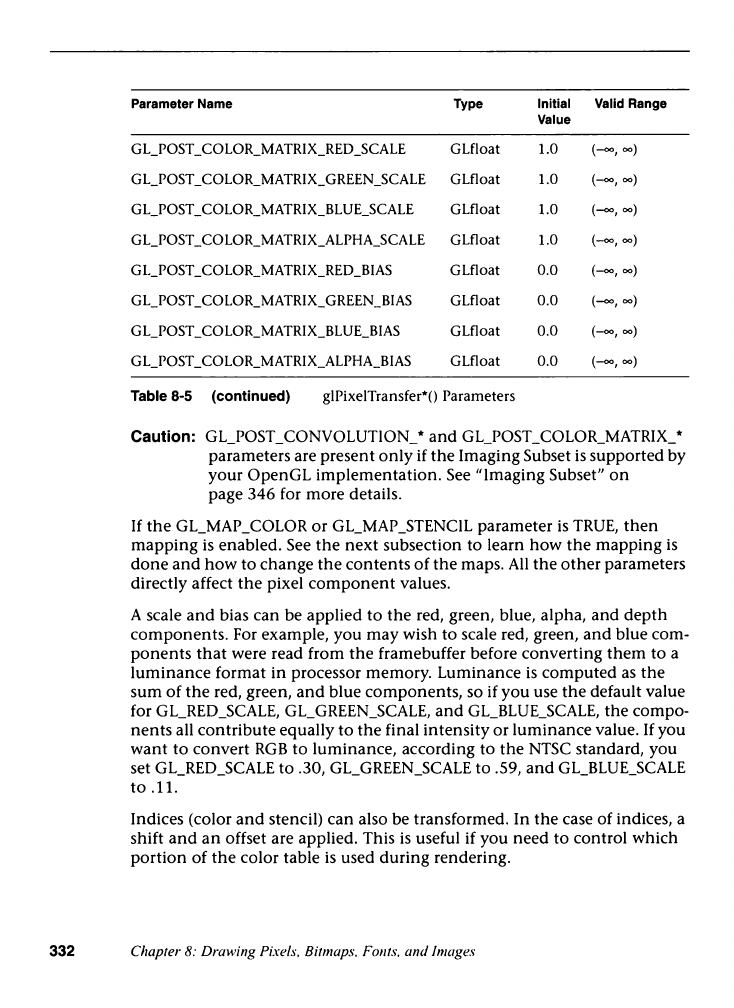 | Parameter Name | Type | Initial Value | Valid Range |
|---|---|---|---|
| GL_POST_COLOR_MATRIX_RED_SCALE | GLfloat | 1.0 | $(-\infty, \infty)$ |
| GL_POST_COLOR_MATRIX_GREEN_SCALE | GLfloat | 1.0 | $(-\infty, \infty)$ |
| GL_POST_COLOR_MATRIX_BLUE_SCALE | GLfloat | 1.0 | $(-\infty, \infty)$ |
| GL_POST_COLOR_MATRIX_ALPHA_SCALE | GLfloat | 1.0 | $(-\infty, \infty)$ |
| GL_POST_COLOR_MATRIX_RED_BIAS | GLfloat | 0.0 | $(-\infty, \infty)$ |
| GL_POST_COLOR_MATRIX_GREEN_BIAS | GLfloat | 0.0 | $(-\infty, \infty)$ |
| GL_POST_COLOR_MATRIX_BLUE_BIAS | GLfloat | 0.0 | $(-\infty, \infty)$ |
| GL_POST_COLOR_MATRIX_ALPHA_BIAS | GLfloat | 0.0 | $(-\infty, \infty)$ |

Table 8-5 (continued) glPixelTransfer*() Parameters

Caution: GL_POST_CONVOLUTION_* and GL_POST_COLOR_MATRIX_* parameters are present only if the Imaging Subset is supported by your OpenGL implementation. See "Imaging Subset" on page 346 for more details.

If the GL_MAP_COLOR or GL_MAP_STENCIL parameter is TRUE, then mapping is enabled. See the next subsection to learn how the mapping is done and how to change the contents of the maps. All the other parameters directly affect the pixel component values.

A scale and bias can be applied to the red, green, blue, alpha, and depth components. For example, you may wish to scale red, green, and blue components that were read from the framebuffer before converting them to a luminance format in processor memory. Luminance is computed as the sum of the red, green, and blue components, so if you use the default value for GL_RED_SCALE, GL_GREEN_SCALE, and GL_BLUE_SCALE, the components all contribute equally to the final intensity or luminance value. If you want to convert RGB to luminance, according to the NTSC standard, you set GL_RED_SCALE to .30, GL_GREEN_SCALE to .59, and GL_BLUE_SCALE to .11.

Indices (color and stencil) can also be transformed. In the case of indices, a shift and an offset are applied. This is useful if you need to control which portion of the color table is used during rendering.

332 Chapter 8: Drawing Pixels, Bitmaps, Fonts, and Images